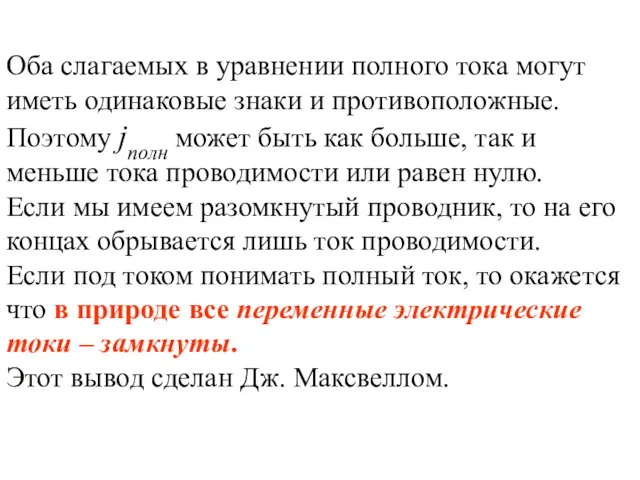 Оба слагаемых в уравнении полного тока могут иметь одинаковые знаки и противоположные.
Поэтому $j_{полн}$ может быть как больше, так и меньше тока проводимости или равен нулю.
Если мы имеем разомкнутый проводник, то на его концах обрывается лишь ток проводимости.
Если под током понимать полный ток, то окажется что в природе все переменные электрические токи – замкнуты.
Этот вывод сделан Дж. Максвеллом.